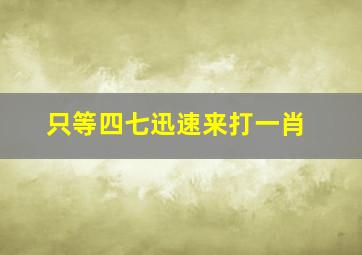 只等四七迅速来打一肖